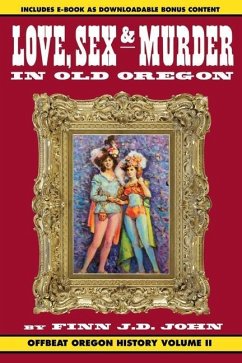 INCLUDES E-BOOK AS DOWNLOADABLE BONUS CONTENT

LOVE, SEX & MURDER
IN OLD OREGON

BY FINN J.D. JOHN

OFFBEAT OREGON HISTORY VOLUME II